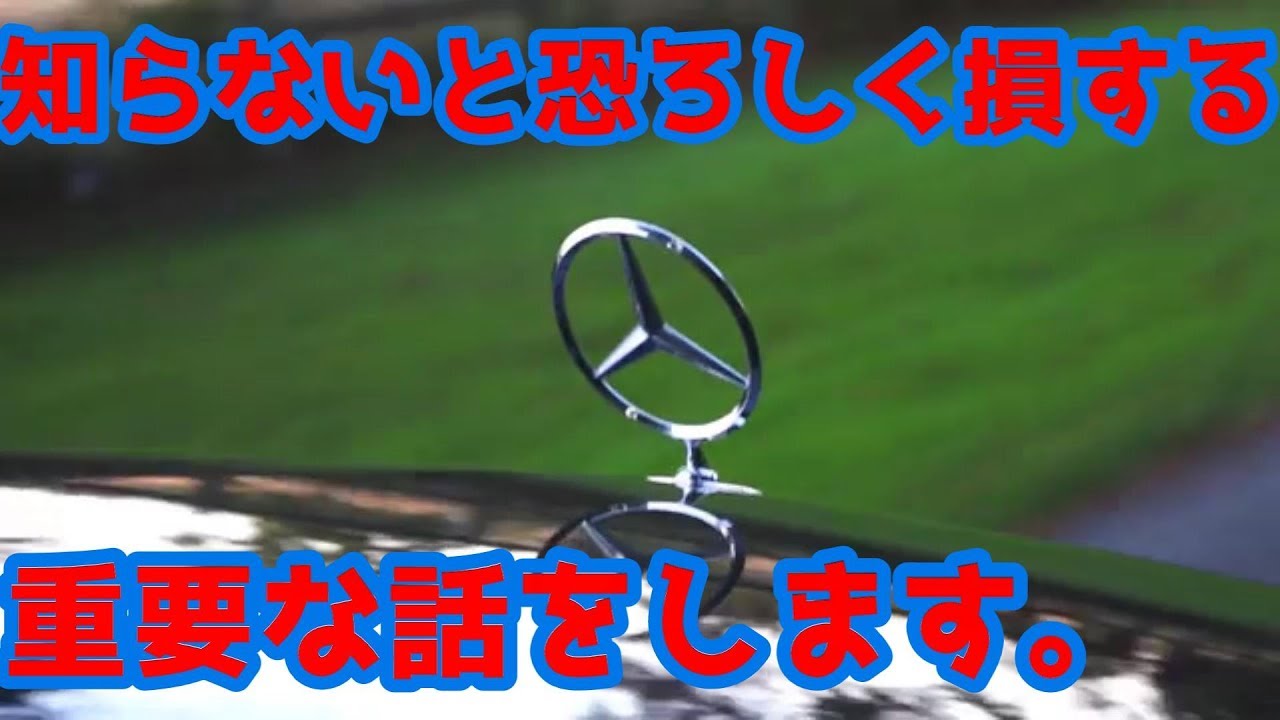 知らないと恐ろしく損する

重要な話をします。